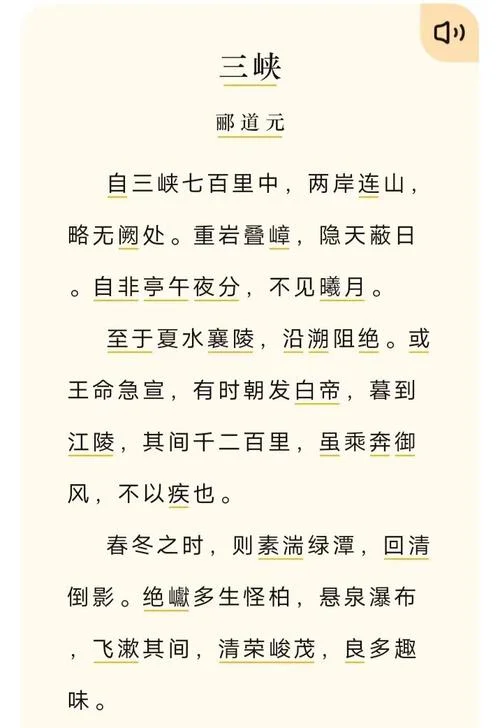 三峡

郦道元

自三峡七百里中，两岸连山，略无阙处。重岩叠嶂，隐天蔽日。自非亭午夜分，不见曦月。

至于夏水襄陵，沿溯阻绝。或王命急宣，有时朝发白帝，暮到江陵，其间千二百里，虽乘奔御风，不以疾也。

春冬之时，则素湍绿潭，回清倒影。绝巘多生怪柏，悬泉瀑布，飞漱其间，清荣峻茂，良多趣味。